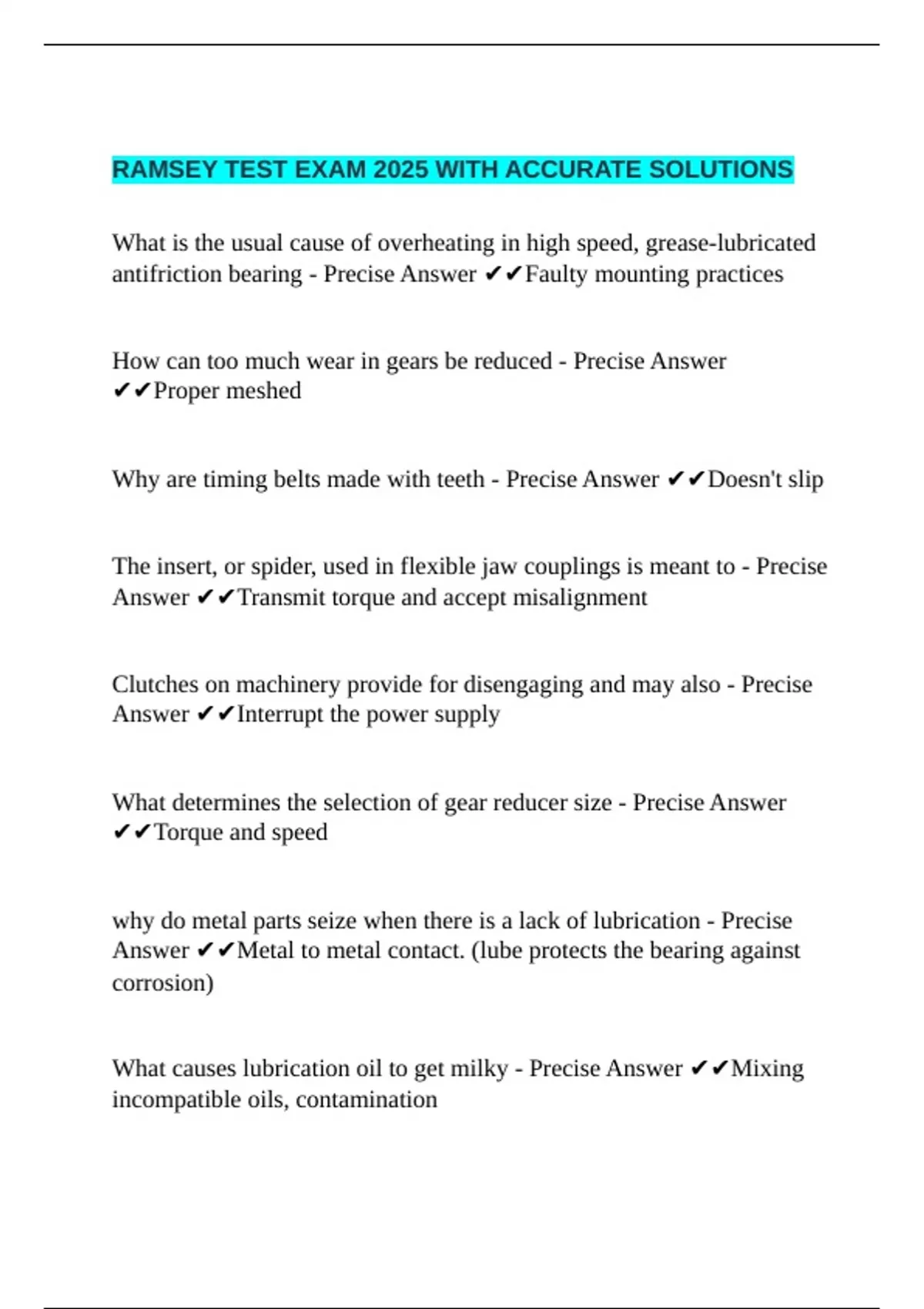 RAMSEY TEST EXAM 2025 WITH ACCURATE SOLUTIONS

What is the usual cause of overheating in high speed, grease-lubricated antifriction bearing - Precise Answer ✔✔Faulty mounting practices

How can too much wear in gears be reduced - Precise Answer ✔✔Proper meshed

Why are timing belts made with teeth - Precise Answer ✔✔Doesn't slip

The insert, or spider, used in flexible jaw couplings is meant to - Precise Answer ✔✔Transmit torque and accept misalignment

Clutches on machinery provide for disengaging and may also - Precise Answer ✔✔Interrupt the power supply

What determines the selection of gear reducer size - Precise Answer ✔✔Torque and speed

why do metal parts seize when there is a lack of lubrication - Precise Answer ✔✔Metal to metal contact. (lube protects the bearing against corrosion)

What causes lubrication oil to get milky - Precise Answer ✔✔Mixing incompatible oils, contamination